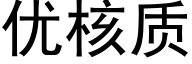 优核质